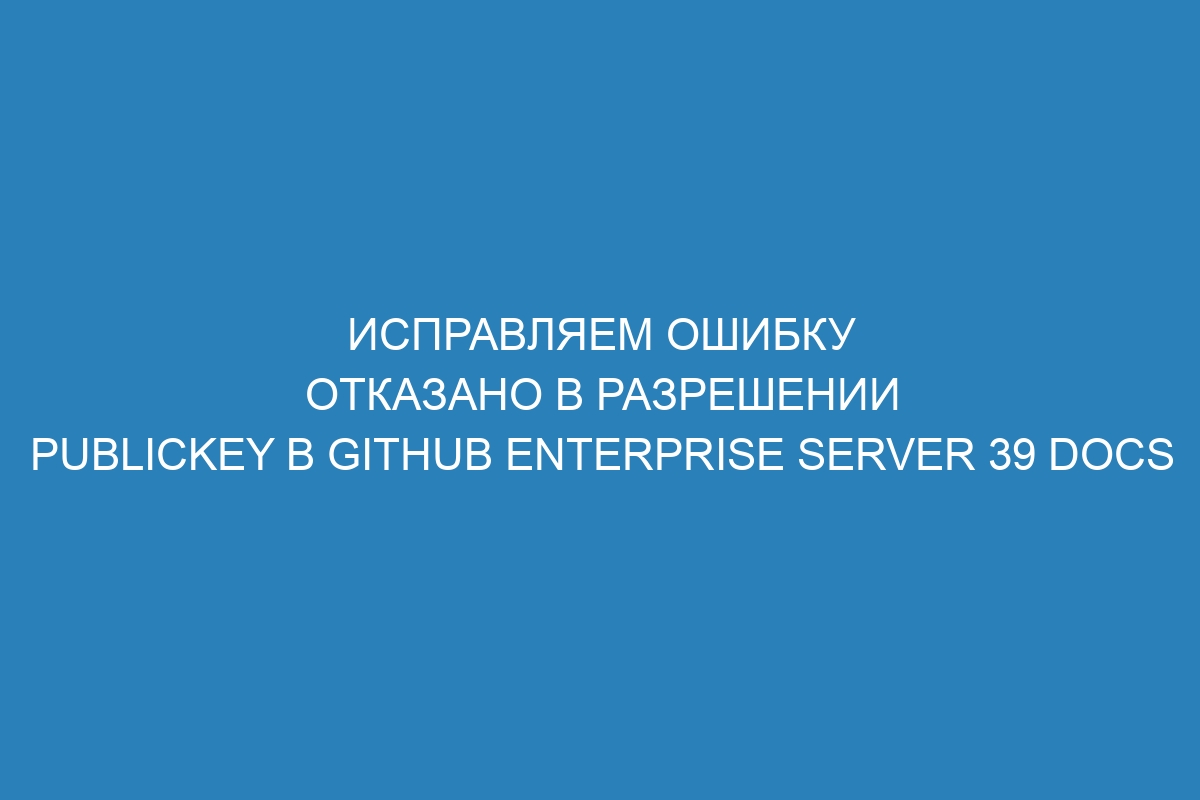 ИСПРАВЛЯЕМ ОШИБКУ
ОТКАЗАНО В РАЗРЕШЕНИИ
PUBLICKEY В GITHUB ENTERPRISE SERVER 39 DOCS